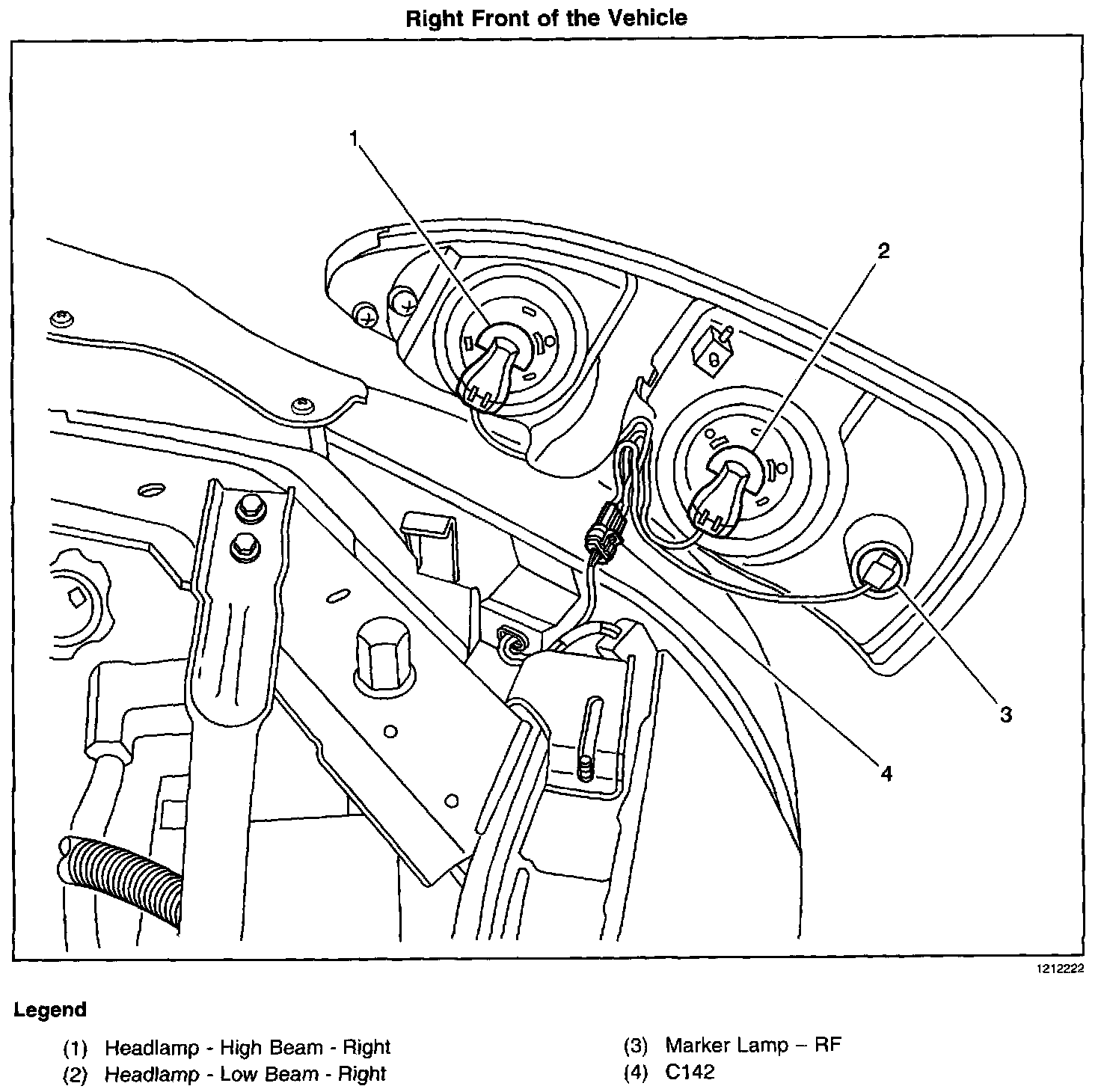 Right Front of the Vehicle

1

2

3

4

1212222

Legend

(1) Headlamp - High Beam - Right
(2) Headlamp - Low Beam - Right

(3) Marker Lamp – RF
(4) C142